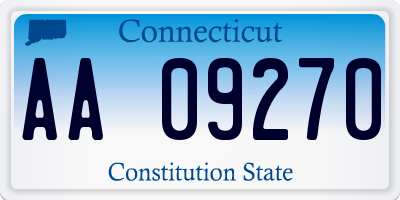 Connecticut

AA 09270

Constitution State